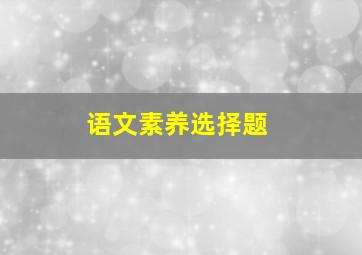 语文素养选择题